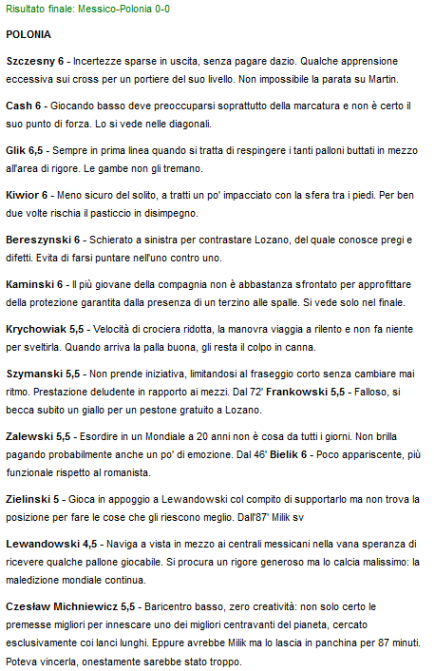 Risultato finale: Messico-Polonia 0-0

POLONIA

Szczesny 6 - Incertezze sparse in uscita, senza pagare dazio. Qualche apprensione eccessiva sui cross per un portiere del suo livello. Non impossibile la parata su Martin.

Cash 6 - Giocando basso deve preoccuparsi soprattutto della marcatura e non è certo il suo punto di forza. Lo si vede nelle diagonali.

Glik 6,5 - Sempre in prima linea quando si tratta di respingere i tanti palloni buttati in mezzo all'area di rigore. Le gambe non gli tremano.

Kiwior 6 - Meno sicuro del solito, a tratti un po' impacciato con la sfera tra i piedi. Per ben due volte rischia il pasticcio in disimpegno.

Bereszynski 6 - Schierato a sinistra per contrastare Lozano, del quale conosce pregi e difetti. Evita di farsi puntare nell'uno contro uno.

Kaminski 6 - Il più giovane della compagnia non è abbastanza sfrontato per approfittare della protezione garantita dalla presenza di un terzino alle spalle. Si vede solo nel finale.

Krychowiak 5,5 - Velocità di crociera ridotta, la manovra viaggia a rilento e non fa niente per sveltirla. Quando arriva la palla buona, gli resta il colpo in canna.

Szymanski 5,5 - Non prende iniziativa, limitandosi al fraseggio corto senza cambiare mai ritmo. Prestazione deludente in rapporto ai mezzi. Dal 72' Frankowski 5,5 - Falloso, si becca subito un giallo per un pestone gratuito a Lozano.

Zalewski 5,5 - Esordire in un Mondiale a 20 anni non è cosa da tutti i giorni. Non brilla pagando probabilmente anche un po' di emozione. Dal 46' Bielik 6 - Poco appariscente, più funzionale rispetto al romanista.

Zielinski 5 - Gioca in appoggio a Lewandowski col compito di supportarlo ma non trova la posizione per fare le cose che gli riescono meglio. Dall'87' Milik sv

Lewandowski 4,5 - Naviga a vista in mezzo ai centrali messicani nella vana speranza di ricevere qualche pallone giocabile. Si procura un rigore generoso ma lo calcia malissimo: la maledizione mondiale continua.

Czesław Michniewicz 5,5 - Baricentro basso, zero creatività: non solo certo le premesse migliori per innescare uno dei migliori centravanti del pianeta, cercato esclusivamente coi lanci lunghi. Eppure avrebbe Milik ma lo lascia in panchina per 87 minuti. Poteva vincerla, onestamente sarebbe stato troppo.